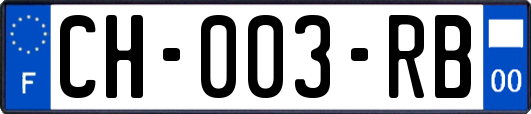 F
CH-003-RB
00